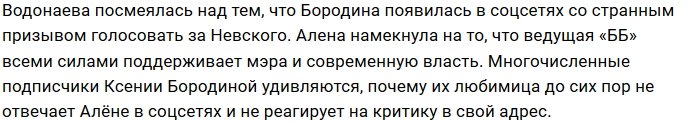 Водонаева посмеялась над тем, что Бородина появилась в соцсетях со странным призывом голосовать за Невского. Алена намекнула на то, что ведущая «ББ» всеми силами поддерживает мэра и современную власть. Многочисленные подписчики Ксении Бородиной удивляются, почему их любимица до сих пор не отвечает Алёне в соцсетях и не реагирует на критику в свой адрес.